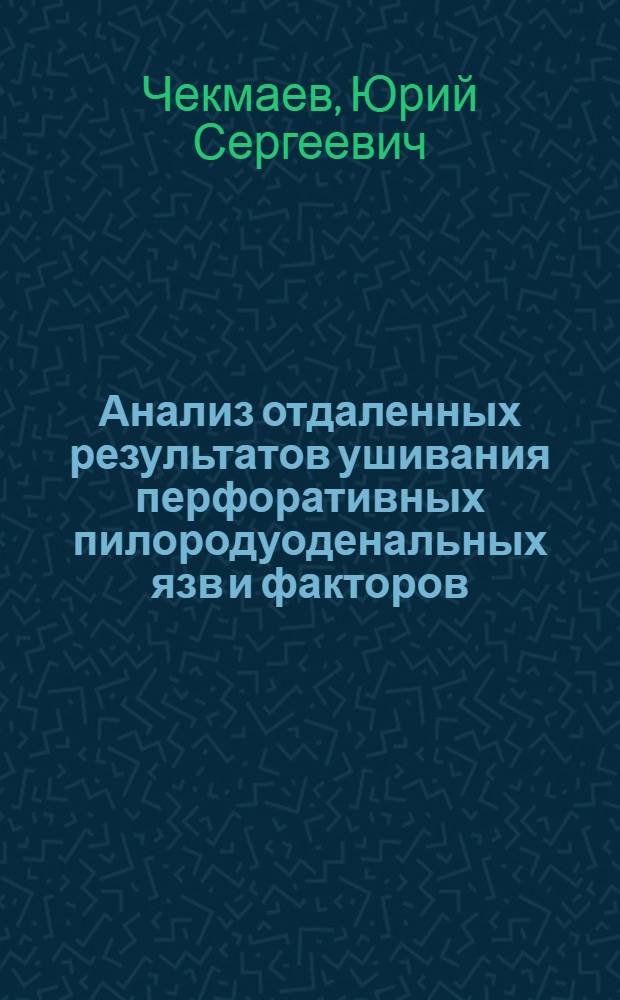 Чекмаев, Юрий Сергеевич

Анализ отдаленных результатов ушивания перфоративных пилородуоденальных язв и факторов